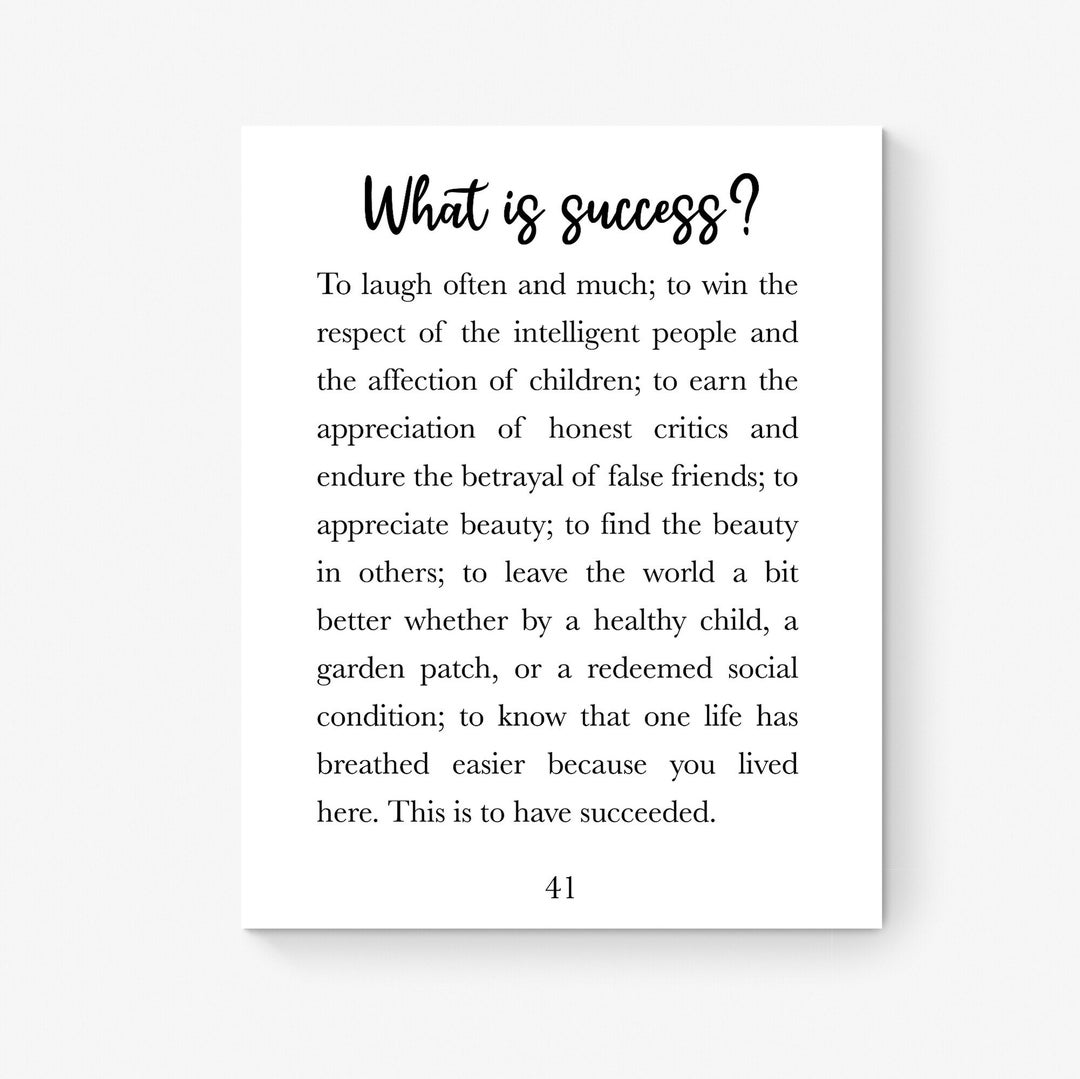 What is success?

To laugh often and much; to win the respect of the intelligent people and the affection of children; to earn the appreciation of honest critics and endure the betrayal of false friends; to appreciate beauty; to find the beauty in others; to leave the world a bit better whether by a healthy child, a garden patch, or a redeemed social condition; to know that one life has breathed easier because you lived here. This is to have succeeded.

41